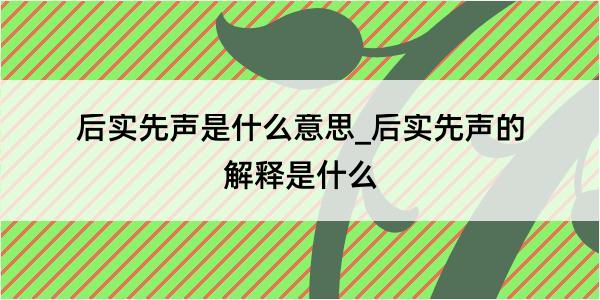 后实先声是什么意思_后实先声的解释是什么